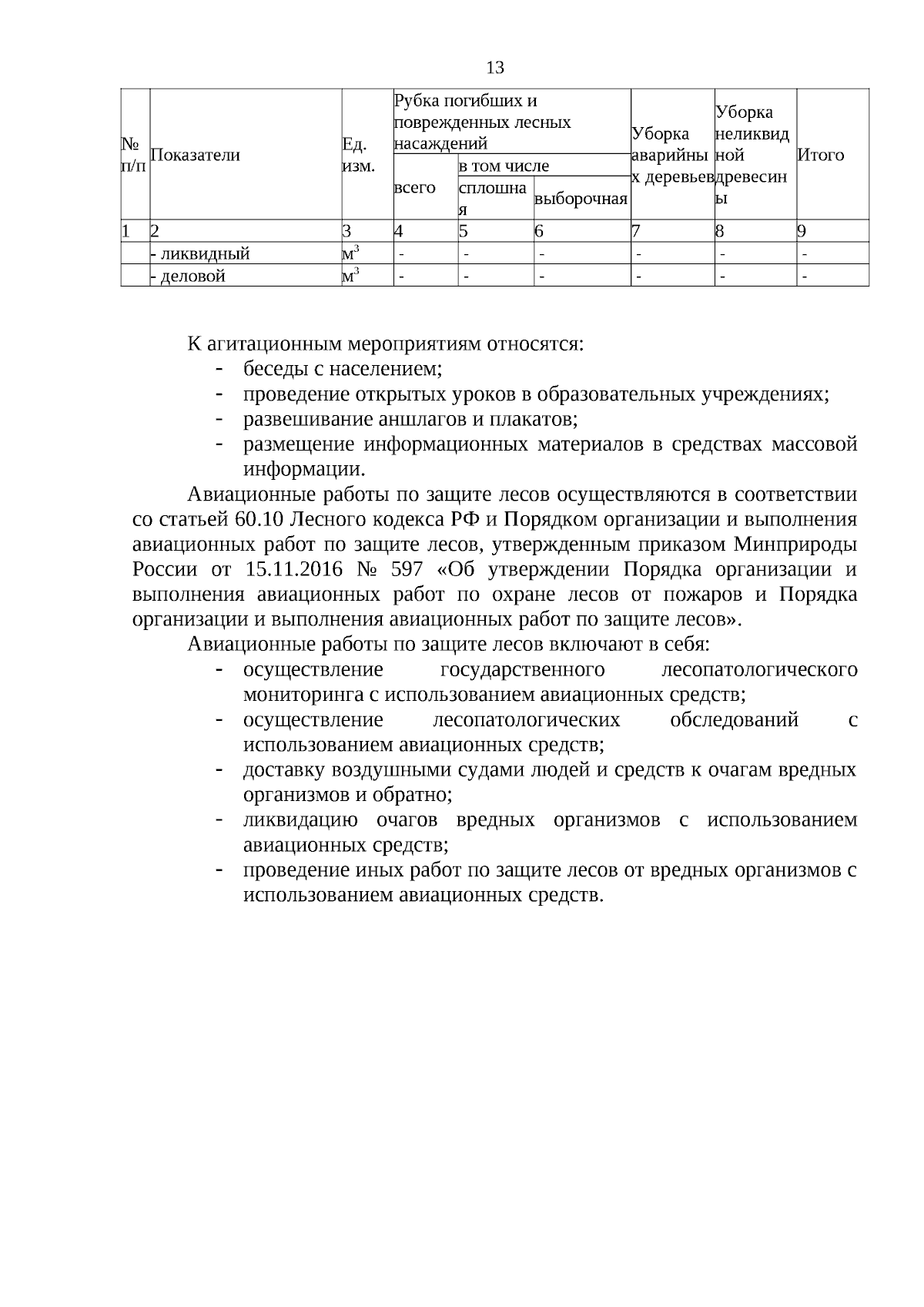 13

| № п/п | Показатели | Ед. изм. | Рубка погибших и поврежденных лесных насаждений | | | Уборка аварийных деревьев | Уборка неликвидной древесины | Итого |
|---|---|---|---|---|---|---|---|---|
| | | | всего | в том числе | | | | |
| | | | | сплошная | выборочная | | | |
| 1 | 2 | 3 | 4 | 5 | 6 | 7 | 8 | 9 |
| | - ликвидный | $м^3$ | - | - | - | - | - | - |
| | - деловой | $м^3$ | - | - | - | - | - | - |

К агитационным мероприятиям относятся:
- беседы с населением;
- проведение открытых уроков в образовательных учреждениях;
- развешивание аншлагов и плакатов;
- размещение информационных материалов в средствах массовой информации.

Авиационные работы по защите лесов осуществляются в соответствии со статьей 60.10 Лесного кодекса РФ и Порядком организации и выполнения авиационных работ по защите лесов, утвержденным приказом Минприроды России от 15.11.2016 № 597 «Об утверждении Порядка организации и выполнения авиационных работ по охране лесов от пожаров и Порядка организации и выполнения авиационных работ по защите лесов».

Авиационные работы по защите лесов включают в себя:
- осуществление государственного лесопатологического мониторинга с использованием авиационных средств;
- осуществление лесопатологических обследований с использованием авиационных средств;
- доставку воздушными судами людей и средств к очагам вредных организмов и обратно;
- ликвидацию очагов вредных организмов с использованием авиационных средств;
- проведение иных работ по защите лесов от вредных организмов с использованием авиационных средств.